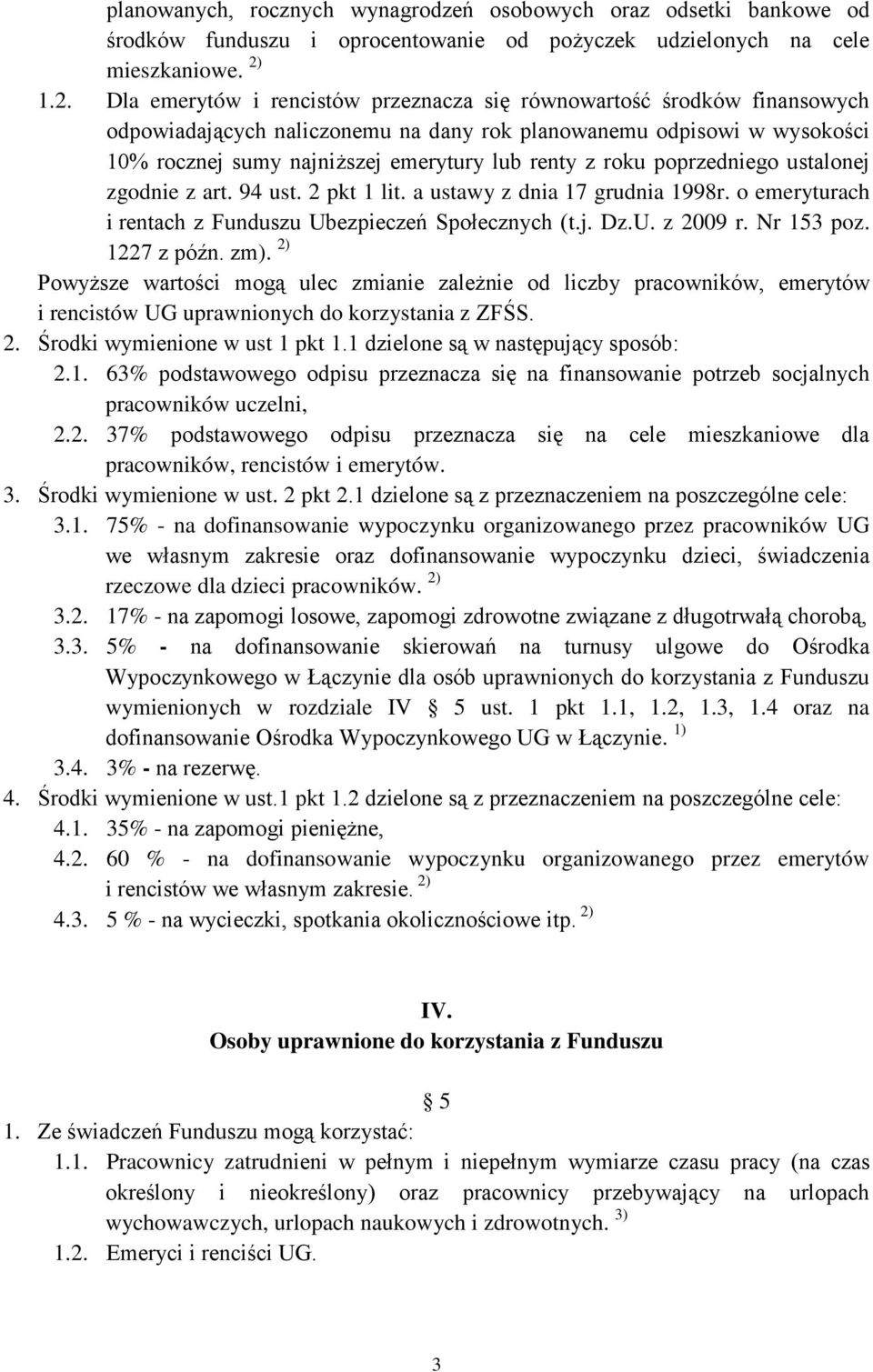 planowanych, rocznych wynagrodzeń osobowych oraz odsetki bankowe od środków funduszu i oprocentowanie od pożyczek udzielonych na cele mieszkaniowe. $^{2)}$

1.2. Dla emerytów i rencistów przeznacza się równowartość środków finansowych odpowiadających naliczonemu na dany rok planowanemu odpisowi w wysokości 10% rocznej sumy najniższej emerytury lub renty z roku poprzedniego ustalonej zgodnie z art. 94 ust. 2 pkt 1 lit. a ustawy z dnia 17 grudnia 1998r. o emeryturach i rentach z Funduszu Ubezpieczeń Społecznych (t.j. Dz.U. z 2009 r. Nr 153 poz. 1227 z późn. zm). $^{2)}$

Powyższe wartości mogą ulec zmianie zależnie od liczby pracowników, emerytów i rencistów UG uprawnionych do korzystania z ZFŚS.

2. Środki wymienione w ust 1 pkt 1.1 dzielone są w następujący sposób:

2.1. 63% podstawowego odpisu przeznacza się na finansowanie potrzeb socjalnych pracowników uczelni,

2.2. 37% podstawowego odpisu przeznacza się na cele mieszkaniowe dla pracowników, rencistów i emerytów.

3. Środki wymienione w ust. 2 pkt 2.1 dzielone są z przeznaczeniem na poszczególne cele:

3.1. 75% - na dofinansowanie wypoczynku organizowanego przez pracowników UG we własnym zakresie oraz dofinansowanie wypoczynku dzieci, świadczenia rzeczowe dla dzieci pracowników. $^{2)}$

3.2. 17% - na zapomogi losowe, zapomogi zdrowotne związane z długotrwałą chorobą,

3.3. 5% - na dofinansowanie skierowań na turnusy ulgowe do Ośrodka Wypoczynkowego w Łączynie dla osób uprawnionych do korzystania z Funduszu wymienionych w rozdziale IV § 5 ust. 1 pkt 1.1, 1.2, 1.3, 1.4 oraz na dofinansowanie Ośrodka Wypoczynkowego UG w Łączynie. $^{1)}$

3.4. 3% - na rezerwę.

4. Środki wymienione w ust.1 pkt 1.2 dzielone są z przeznaczeniem na poszczególne cele:

4.1. 35% - na zapomogi pieniężne,

4.2. 60 % - na dofinansowanie wypoczynku organizowanego przez emerytów i rencistów we własnym zakresie. $^{2)}$

4.3. 5 % - na wycieczki, spotkania okolicznościowe itp. $^{2)}$

IV.
Osoby uprawnione do korzystania z Funduszu

§ 5

1. Ze świadczeń Funduszu mogą korzystać:

1.1. Pracownicy zatrudnieni w pełnym i niepełnym wymiarze czasu pracy (na czas określony i nieokreślony) oraz pracownicy przebywający na urlopach wychowawczych, urlopach naukowych i zdrowotnych. $^{3)}$

1.2. Emeryci i renciści UG.

3